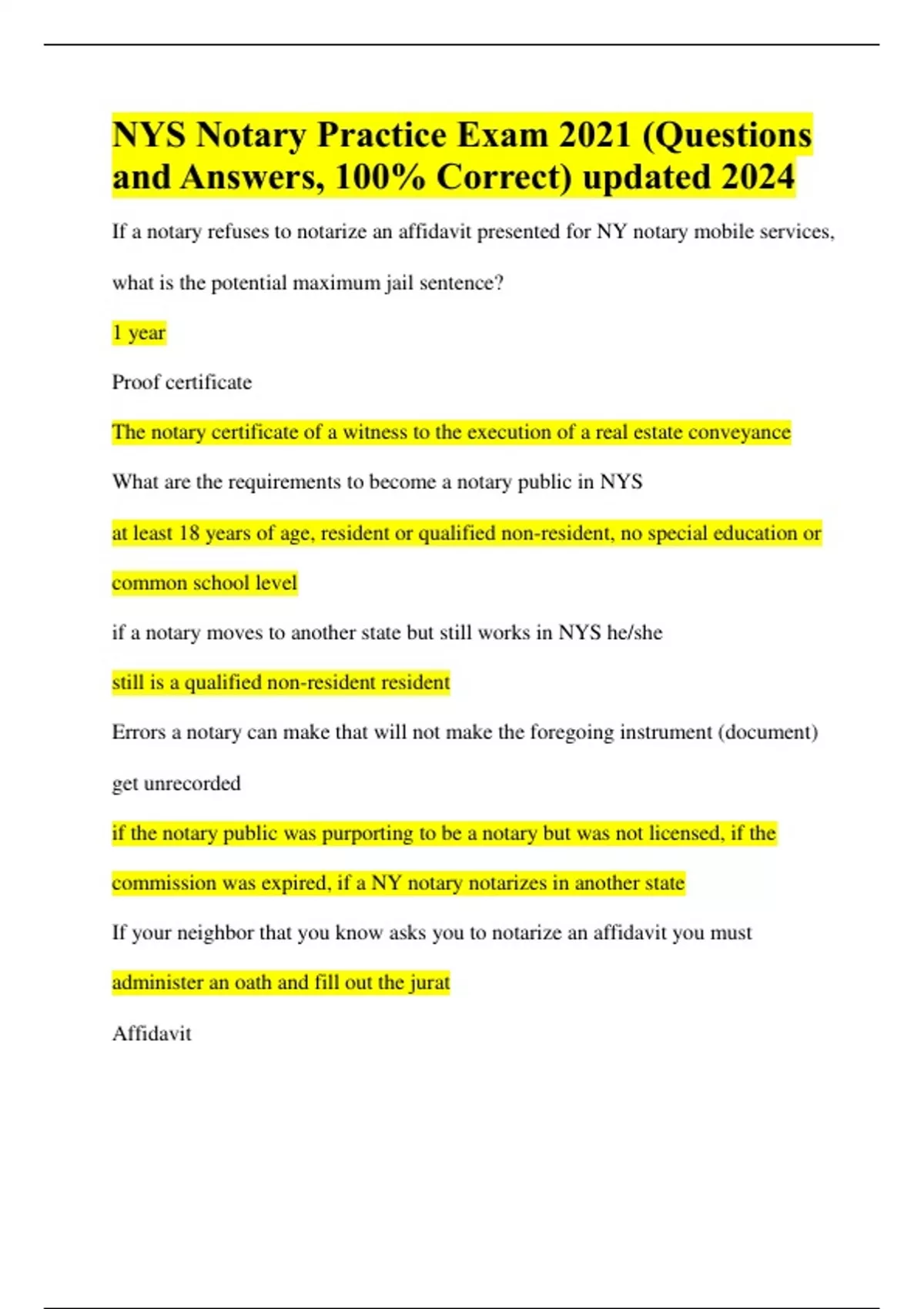 NYS Notary Practice Exam 2021 (Questions and Answers, 100% Correct) updated 2024

If a notary refuses to notarize an affidavit presented for NY notary mobile services, what is the potential maximum jail sentence?

1 year

Proof certificate

The notary certificate of a witness to the execution of a real estate conveyance

What are the requirements to become a notary public in NYS

at least 18 years of age, resident or qualified non-resident, no special education or common school level

if a notary moves to another state but still works in NYS he/she

still is a qualified non-resident resident

Errors a notary can make that will not make the foregoing instrument (document) get unrecorded

if the notary public was purporting to be a notary but was not licensed, if the commission was expired, if a NY notary notarizes in another state

If your neighbor that you know asks you to notarize an affidavit you must

administer an oath and fill out the jurat

Affidavit